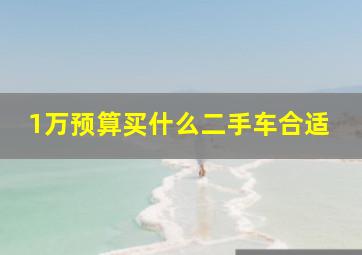 1万预算买什么二手车合适